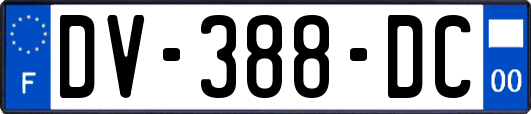 F

DV-388-DC

00